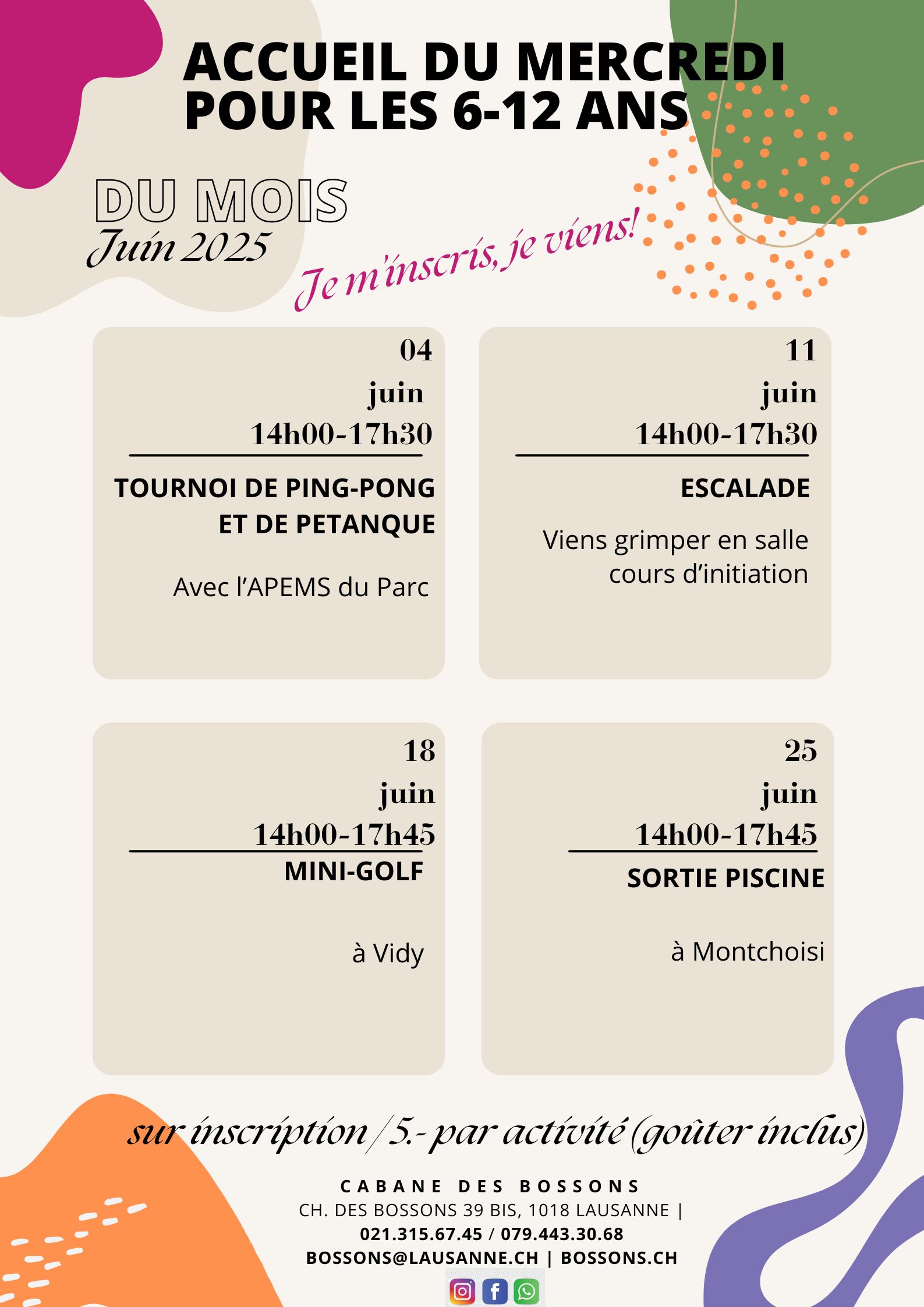 ACCUEIL DU MERCREDI POUR LES 6-12 ANS

DU MOIS
Juin 2025

Je m'inscris, je viens!

04
juin
14h00-17h30

TOURNOI DE PING-PONG ET DE PETANQUE

Avec l'APEMS du Parc

11
juin
14h00-17h30

ESCALADE

Viens grimper en salle cours d'initiation

18
juin
14h00-17h45

MINI-GOLF

à Vidy

25
juin
14h00-17h45

SORTIE PISCINE

à Montchoisi

sur inscription / 5.- par activité (goûter inclus)

CABANE DES BOSSONS
CH. DES BOSSONS 39 BIS, 1018 LAUSANNE |
021.315.67.45 / 079.443.30.68
BOSSONS@LAUSANNE.CH | BOSSONS.CH